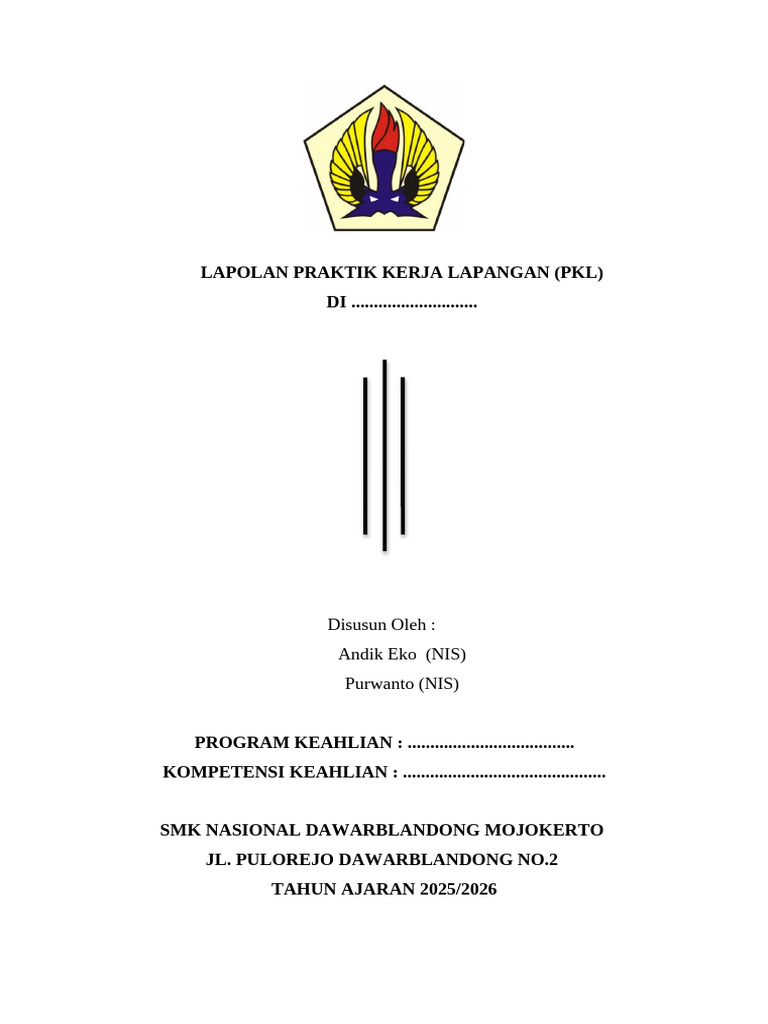 LAPOLAN PRAKTIK KERJA LAPANGAN (PKL)
DI ...........................

Disusun Oleh :
Andik Eko (NIS)
Purwanto (NIS)

PROGRAM KEAHLIAN : ....................................
KOMPETENSI KEAHLIAN : ............................................

SMK NASIONAL DAWARBLANDONG MOJOKERTO
JL. PULOREJO DAWARBLANDONG NO.2
TAHUN AJARAN 2025/2026